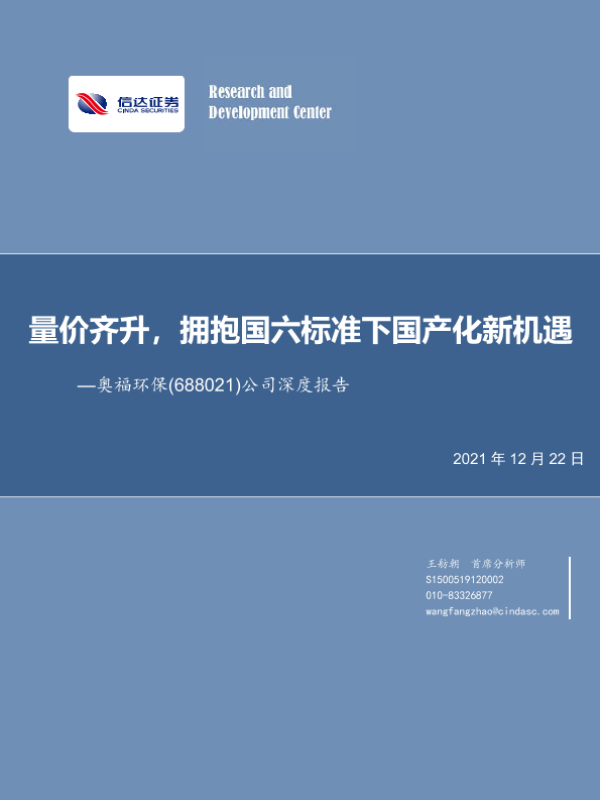 信达证券
CINDA SECURITIES

Research and
Development Center

量价齐升，拥抱国六标准下国产化新机遇

—奥福环保(688021)公司深度报告

2021年12月22日

王舫朝 首席分析师
S1500519120002
010-83326877
wangfangzhao@cindasc.com